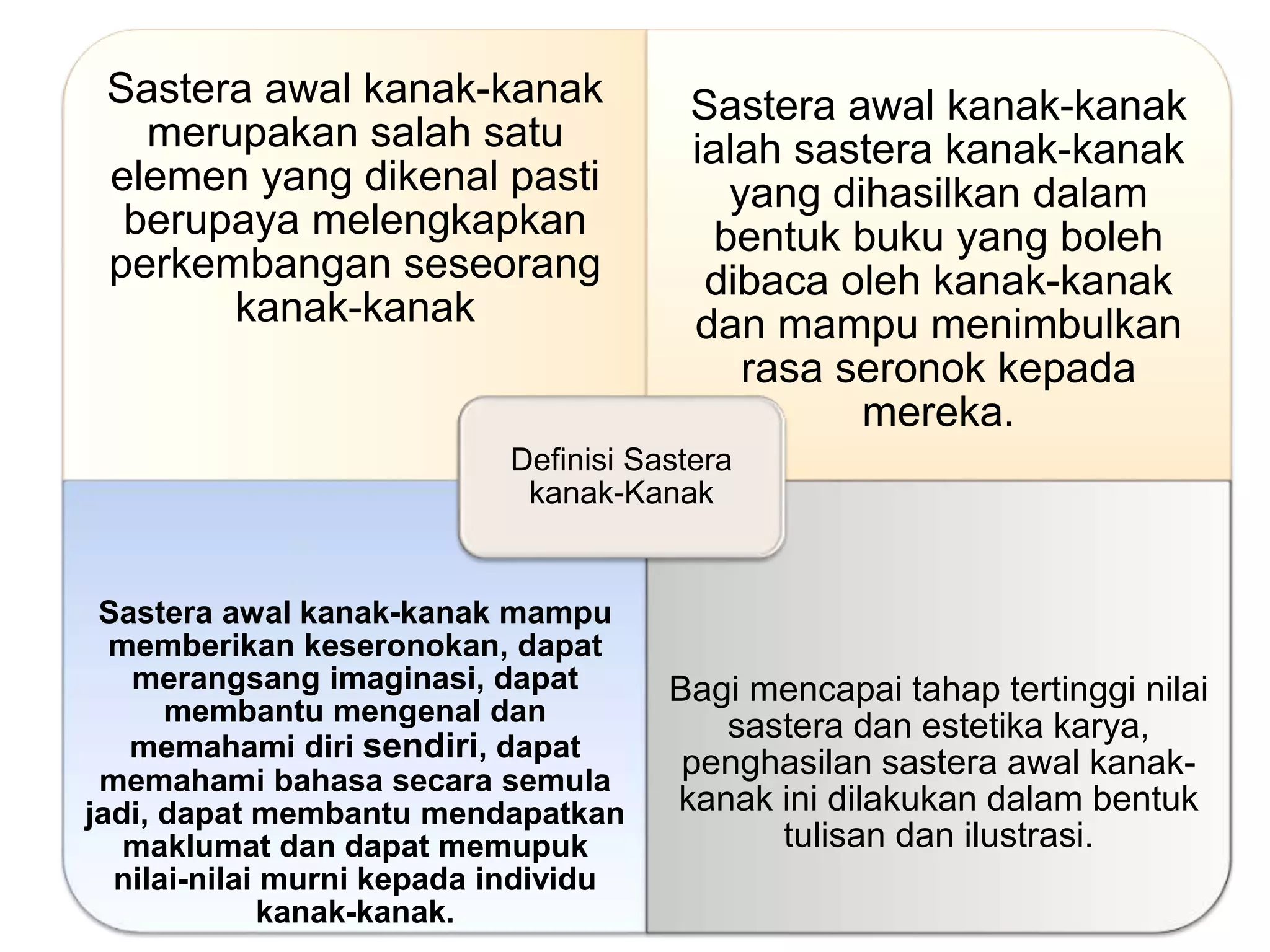 Sastera awal kanak-kanak merupakan salah satu elemen yang dikenal pasti berupaya melengkapkan perkembangan seseorang kanak-kanak

Sastera awal kanak-kanak ialah sastera kanak-kanak yang dihasilkan dalam bentuk buku yang boleh dibaca oleh kanak-kanak dan mampu menimbulkan rasa seronok kepada mereka.

Definisi Sastera kanak-Kanak

Sastera awal kanak-kanak mampu memberikan keseronokan, dapat merangsang imaginasi, dapat membantu mengenal dan memahami diri sendiri, dapat memahami bahasa secara semula jadi, dapat membantu mendapatkan maklumat dan dapat memupuk nilai-nilai murni kepada individu kanak-kanak.

Bagi mencapai tahap tertinggi nilai sastera dan estetika karya, penghasilan sastera awal kanak-kanak ini dilakukan dalam bentuk tulisan dan ilustrasi.